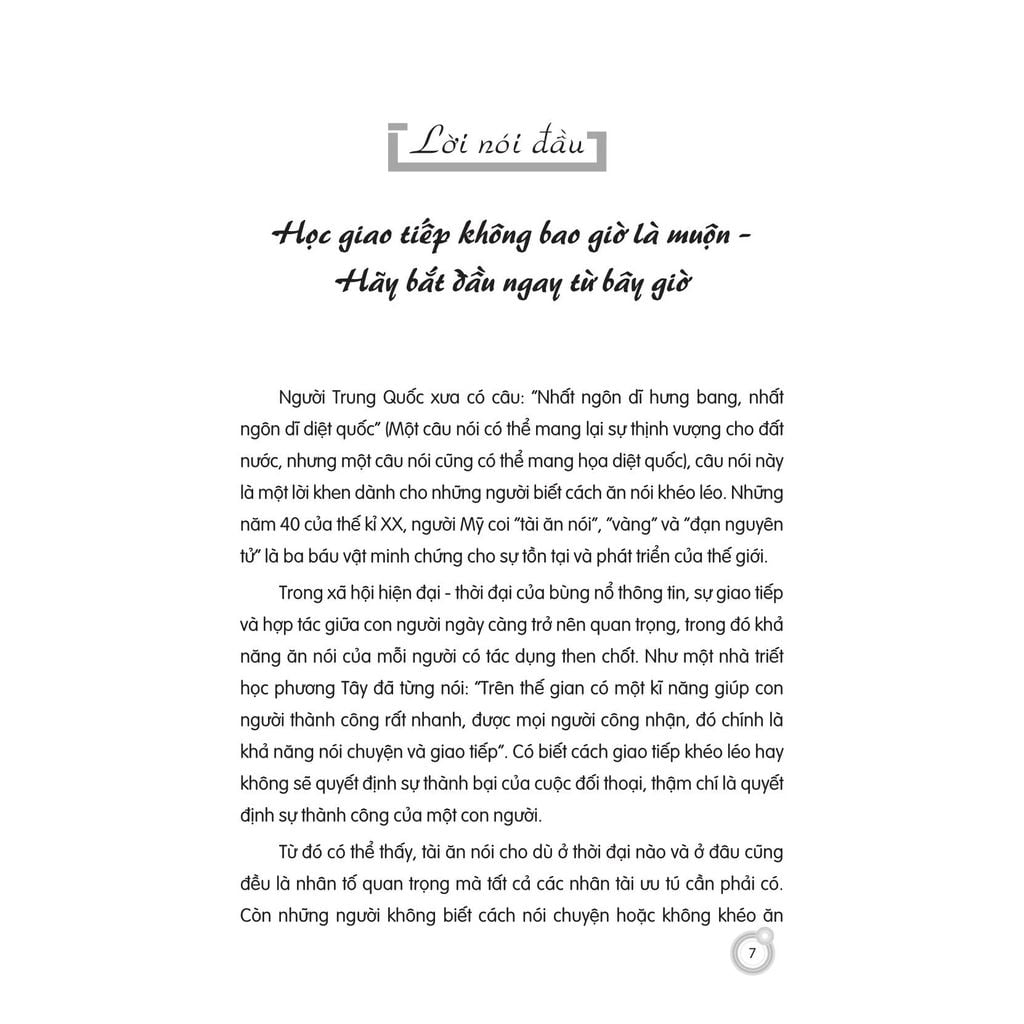 Lời nói đầu

Học giao tiếp không bao giờ là muộn -
Hãy bắt đầu ngay từ bây giờ

Người Trung Quốc xưa có câu: "Nhất ngôn dĩ hưng bang, nhất ngôn dĩ diệt quốc" (Một câu nói có thể mang lại sự thịnh vượng cho đất nước, nhưng một câu nói cũng có thể mang họa diệt quốc), câu nói này là một lời khen dành cho những người biết cách ăn nói khéo léo. Những năm 40 của thế kỉ XX, người Mỹ coi "tài ăn nói", "vàng" và "đạn nguyên tử" là ba báu vật minh chứng cho sự tồn tại và phát triển của thế giới.

Trong xã hội hiện đại - thời đại của bùng nổ thông tin, sự giao tiếp và hợp tác giữa con người ngày càng trở nên quan trọng, trong đó khả năng ăn nói của mỗi người có tác dụng then chốt. Như một nhà triết học phương Tây đã từng nói: "Trên thế gian có một kĩ năng giúp con người thành công rất nhanh, được mọi người công nhận, đó chính là khả năng nói chuyện và giao tiếp". Có biết cách giao tiếp khéo léo hay không sẽ quyết định sự thành bại của cuộc đối thoại, thậm chí là quyết định sự thành công của một con người.

Từ đó có thể thấy, tài ăn nói cho dù ở thời đại nào và ở đâu cũng đều là nhân tố quan trọng mà tất cả các nhân tài ưu tú cần phải có. Còn những người không biết cách nói chuyện hoặc không khéo ăn

7